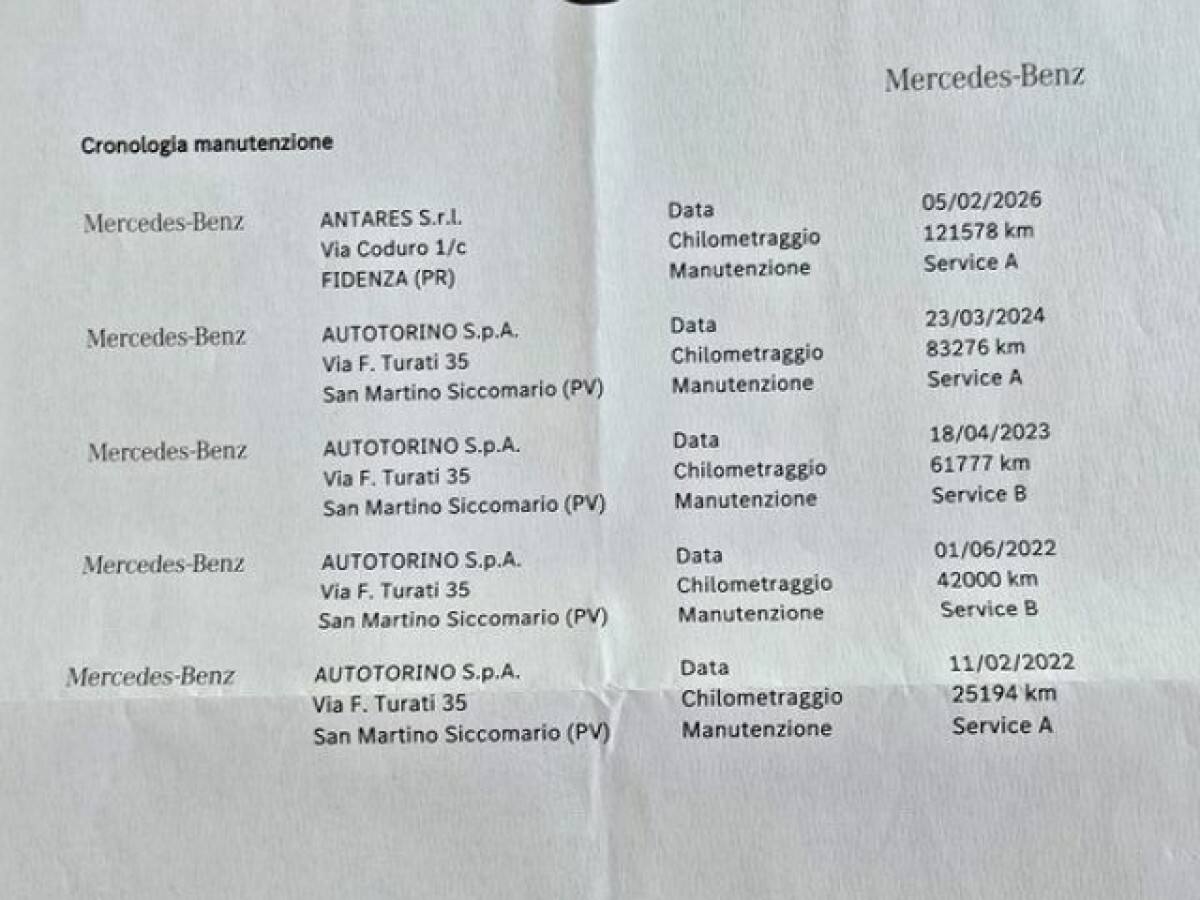 Mercedes-Benz

Cronologia manutenzione

| | | | |
|---|---|---|---|
| Mercedes-Benz | ANTARES S.r.l.<br>Via Coduro 1/c<br>FIDENZA (PR) | Data<br>Chilometraggio<br>Manutenzione | 05/02/2026<br>121578 km<br>Service A |
| Mercedes-Benz | AUTOTORINO S.p.A.<br>Via F. Turati 35<br>San Martino Siccomario (PV) | Data<br>Chilometraggio<br>Manutenzione | 23/03/2024<br>83276 km<br>Service A |
| Mercedes-Benz | AUTOTORINO S.p.A.<br>Via F. Turati 35<br>San Martino Siccomario (PV) | Data<br>Chilometraggio<br>Manutenzione | 18/04/2023<br>61777 km<br>Service B |
| Mercedes-Benz | AUTOTORINO S.p.A.<br>Via F. Turati 35<br>San Martino Siccomario (PV) | Data<br>Chilometraggio<br>Manutenzione | 01/06/2022<br>42000 km<br>Service B |
| Mercedes-Benz | AUTOTORINO S.p.A.<br>Via F. Turati 35<br>San Martino Siccomario (PV) | Data<br>Chilometraggio<br>Manutenzione | 11/02/2022<br>25194 km<br>Service A |